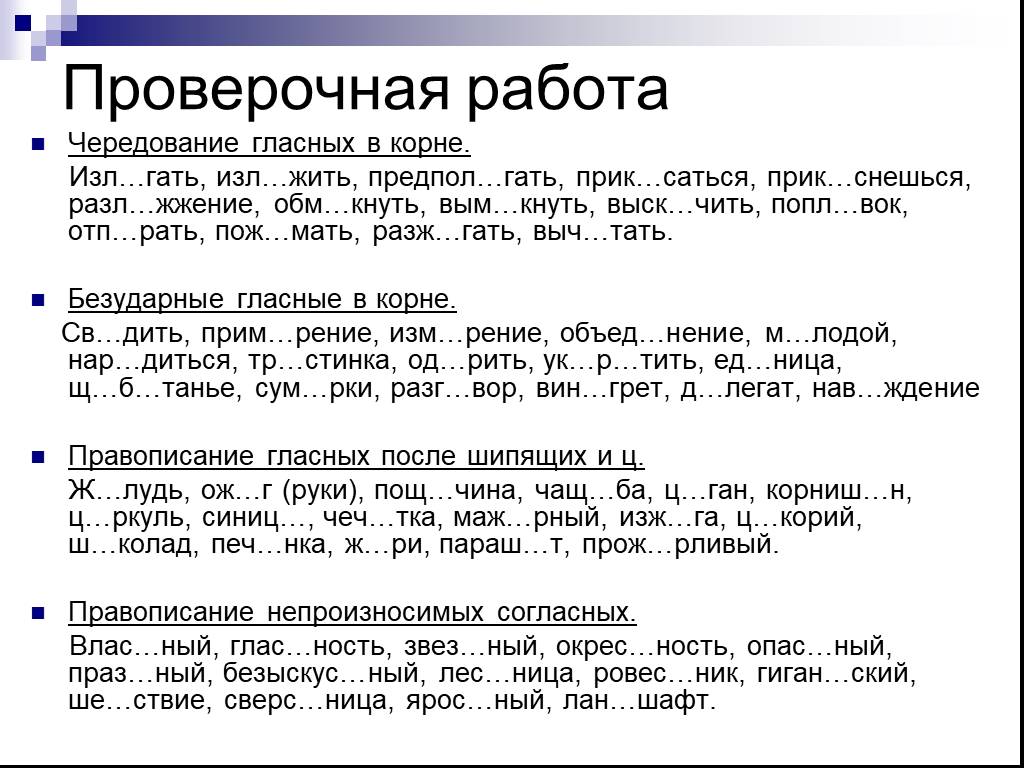 Проверочная работа

Чередование гласных в корне.

Изл…гать, изл…жить, предпол…гать, прик…саться, прик…снешься, разл…жжение, обм…кнуть, вым…кнуть, выск…чить, попл…вок, отп…рать, пож…мать, разж…гать, выч…тать.

Безударные гласные в корне.

Св…дить, прим…рение, изм…рение, объед…нение, м…лодой, нар…диться, тр…стинка, од…рить, ук…р…тить, ед…ница, щ…б…танье, сум…рки, разг…вор, вин…грет, д…легат, нав…ждение

Правописание гласных после шипящих и ц.

Ж…лудь, ож…г (руки), пощ…чина, чащ…ба, ц…ган, корниш…н, ц…ркуль, синиц…, чеч…тка, маж…рный, изж…га, ц…корий, ш…колад, печ…нка, ж…ри, параш…т, прож…рливый.

Правописание непроизносимых согласных.

Влас…ный, глас…ность, звез…ный, окрес…ность, опас…ный, праз…ный, безыскус…ный, лес…ница, ровес…ник, гиган…ский, ше…ствие, сверс…ница, ярос…ный, лан…шафт.